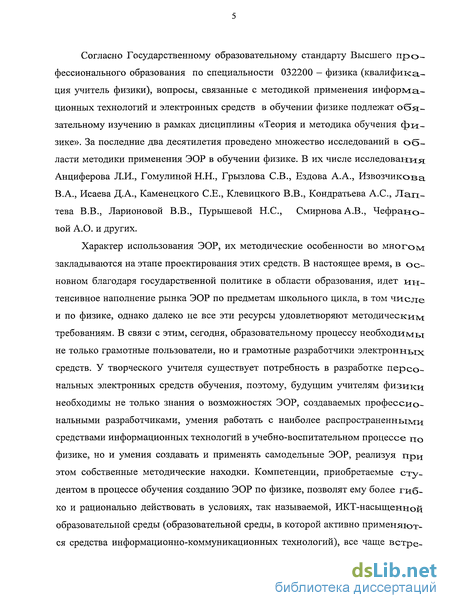 5

Согласно Государственному образовательному стандарту Высшего профессионального образования по специальности 032200 – физика (квалификация учитель физики), вопросы, связанные с методикой применения информационных технологий и электронных средств в обучении физике подлежат обязательному изучению в рамках дисциплины «Теория и методика обучения физике». За последние два десятилетия проведено множество исследований в области методики применения ЭОР в обучении физике. В их числе исследования Анциферова Л.И., Гомулиной Н.Н., Грызлова С.В., Ездова А.А., Извозчикова В.А., Исаева Д.А., Каменецкого С.Е., Клевицкого В.В., Кондратьева А.С., Лаптева В.В., Ларионовой В.В., Пурышевой Н.С., Смирнова А.В., Чефрановой А.О. и других.

Характер использования ЭОР, их методические особенности во многом закладываются на этапе проектирования этих средств. В настоящее время, в основном благодаря государственной политике в области образования, идет интенсивное наполнение рынка ЭОР по предметам школьного цикла, в том числе и по физике, однако далеко не все эти ресурсы удовлетворяют методическим требованиям. В связи с этим, сегодня, образовательному процессу необходимы не только грамотные пользователи, но и грамотные разработчики электронных средств. У творческого учителя существует потребность в разработке персональных электронных средств обучения, поэтому, будущим учителям физики необходимы не только знания о возможностях ЭОР, создаваемых профессиональными разработчиками, умения работать с наиболее распространенными средствами информационных технологий в учебно-воспитательном процессе по физике, но и умения создавать и применять самодельные ЭОР, реализуя при этом собственные методические находки. Компетенции, приобретаемые студентом в процессе обучения созданию ЭОР по физике, позволят ему более гибко и рационально действовать в условиях, так называемой, ИКТ-насыщенной образовательной среды (образовательной среды, в которой активно применяются средства информационно-коммуникационных технологий), все чаще встре-

dsLib.net
библиотека диссертаций